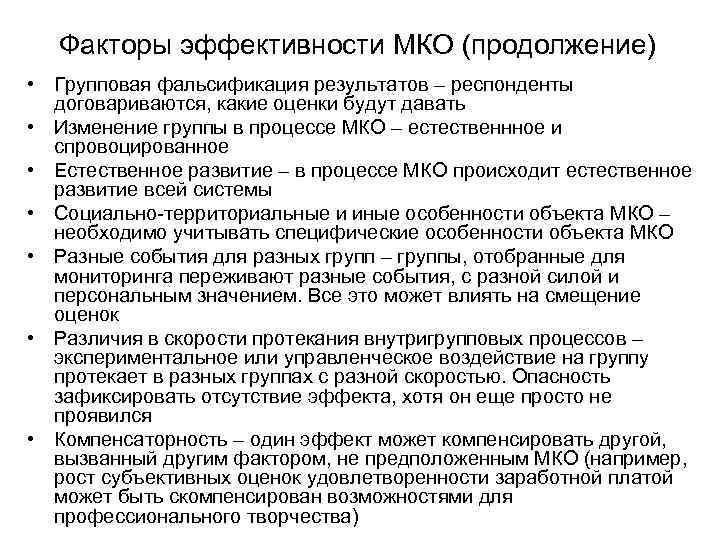 Факторы эффективности МКО (продолжение)

• Групповая фальсификация результатов – респонденты договариваются, какие оценки будут давать
• Изменение группы в процессе МКО – естественнное и спровоцированное
• Естественное развитие – в процессе МКО происходит естественное развитие всей системы
• Социально-территориальные и иные особенности объекта МКО – необходимо учитывать специфические особенности объекта МКО
• Разные события для разных групп – группы, отобранные для мониторинга переживают разные события, с разной силой и персональным значением. Все это может влиять на смещение оценок
• Различия в скорости протекания внутригрупповых процессов – экспериментальное или управленческое воздействие на группу протекает в разных группах с разной скоростью. Опасность зафиксировать отсутствие эффекта, хотя он еще просто не проявился
• Компенсаторность – один эффект может компенсировать другой, вызванный другим фактором, не предположенным МКО (например, рост субъективных оценок удовлетворенности заработной платой может быть скомпенсирован возможностями для профессионального творчества)